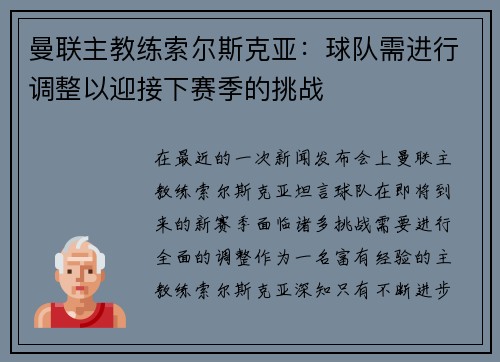 曼联主教练索尔斯克亚：球队需进行调整以迎接下赛季的挑战

在最近的一次新闻发布会上曼联主教练索尔斯克亚坦言球队在即将到来的新赛季面临诸多挑战需要进行全面的调整作为一名富有经验的主教练索尔斯克亚深知只有不断进步